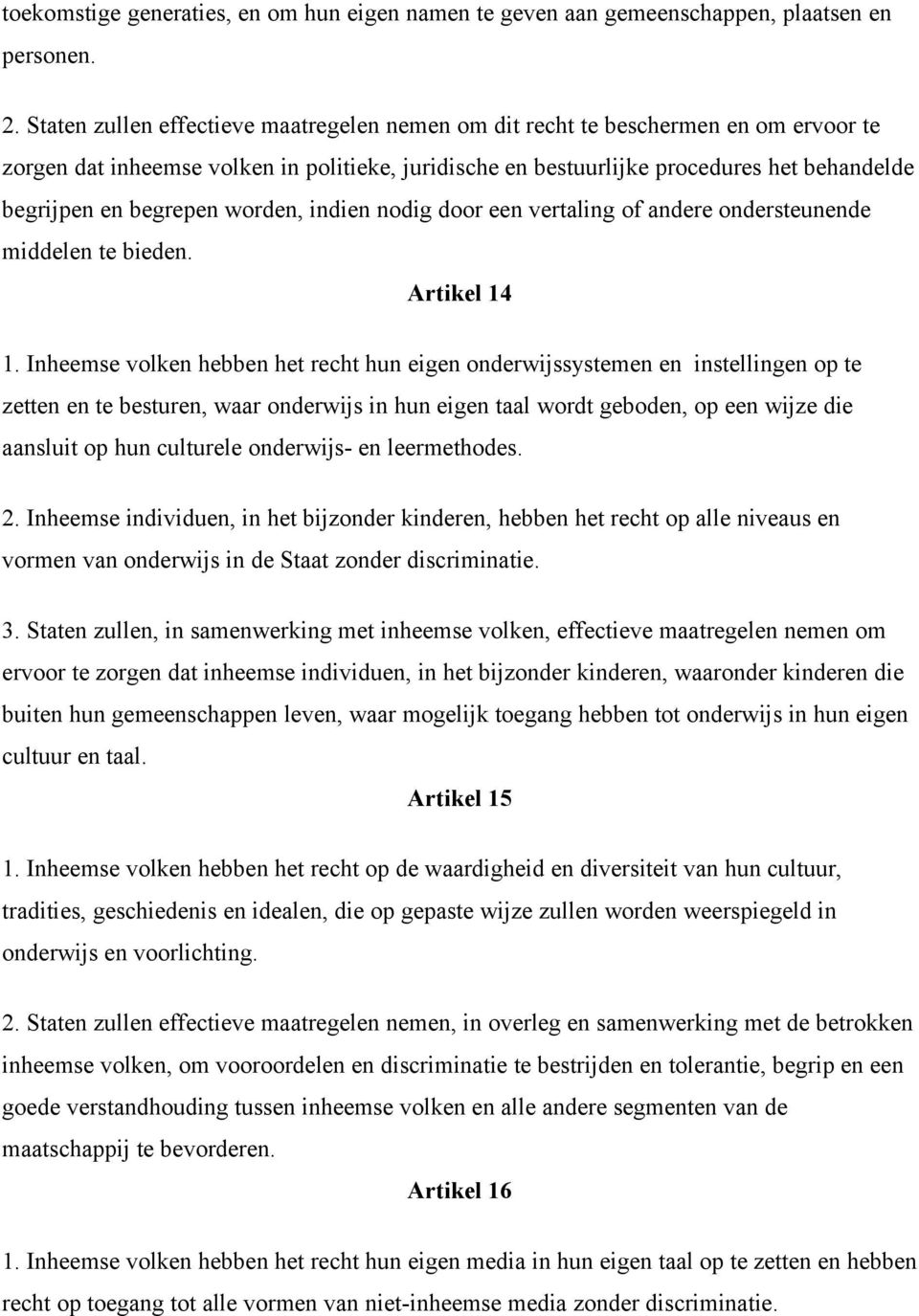 toekomstige generaties, en om hun eigen namen te geven aan gemeenschappen, plaatsen en personen.

2. Staten zullen effectieve maatregelen nemen om dit recht te beschermen en om ervoor te zorgen dat inheemse volken in politieke, juridische en bestuurlijke procedures het behandelde begrijpen en begrepen worden, indien nodig door een vertaling of andere ondersteunende middelen te bieden.

Artikel 14

1. Inheemse volken hebben het recht hun eigen onderwijssystemen en instellingen op te zetten en te besturen, waar onderwijs in hun eigen taal wordt geboden, op een wijze die aansluit op hun culturele onderwijs- en leermethodes.

2. Inheemse individuen, in het bijzonder kinderen, hebben het recht op alle niveaus en vormen van onderwijs in de Staat zonder discriminatie.

3. Staten zullen, in samenwerking met inheemse volken, effectieve maatregelen nemen om ervoor te zorgen dat inheemse individuen, in het bijzonder kinderen, waaronder kinderen die buiten hun gemeenschappen leven, waar mogelijk toegang hebben tot onderwijs in hun eigen cultuur en taal.

Artikel 15

1. Inheemse volken hebben het recht op de waardigheid en diversiteit van hun cultuur, tradities, geschiedenis en idealen, die op gepaste wijze zullen worden weerspiegeld in onderwijs en voorlichting.

2. Staten zullen effectieve maatregelen nemen, in overleg en samenwerking met de betrokken inheemse volken, om vooroordelen en discriminatie te bestrijden en tolerantie, begrip en een goede verstandhouding tussen inheemse volken en alle andere segmenten van de maatschappij te bevorderen.

Artikel 16

1. Inheemse volken hebben het recht hun eigen media in hun eigen taal op te zetten en hebben recht op toegang tot alle vormen van niet-inheemse media zonder discriminatie.